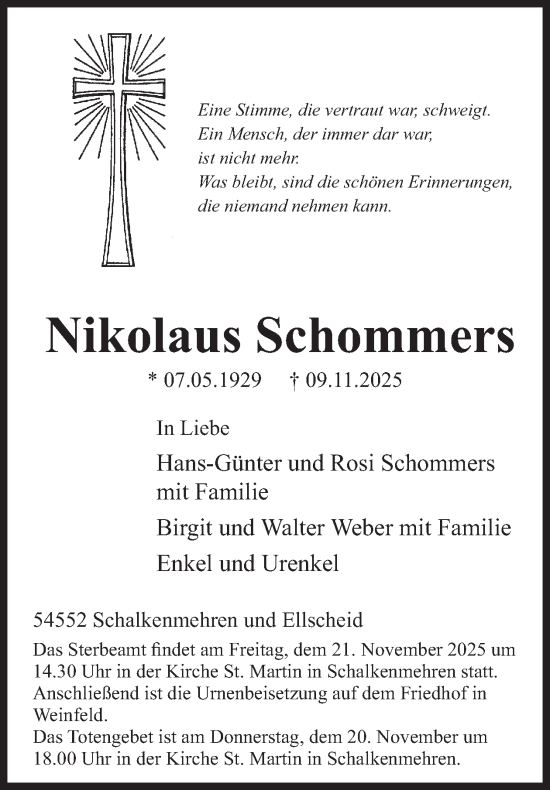 Eine Stimme, die vertraut war, schweigt.
Ein Mensch, der immer dar war,
ist nicht mehr.
Was bleibt, sind die schönen Erinnerungen,
die niemand nehmen kann.

Nikolaus Schommers

* 07.05.1929 † 09.11.2025

In Liebe

Hans-Günter und Rosi Schommers mit Familie

Birgit und Walter Weber mit Familie

Enkel und Urenkel

54552 Schalkenmehren und Ellscheid

Das Sterbeamt findet am Freitag, dem 21. November 2025 um 14.30 Uhr in der Kirche St. Martin in Schalkenmehren statt. Anschließend ist die Urnenbeisetzung auf dem Friedhof in Weinfeld.
Das Totengebet ist am Donnerstag, dem 20. November um 18.00 Uhr in der Kirche St. Martin in Schalkenmehren.